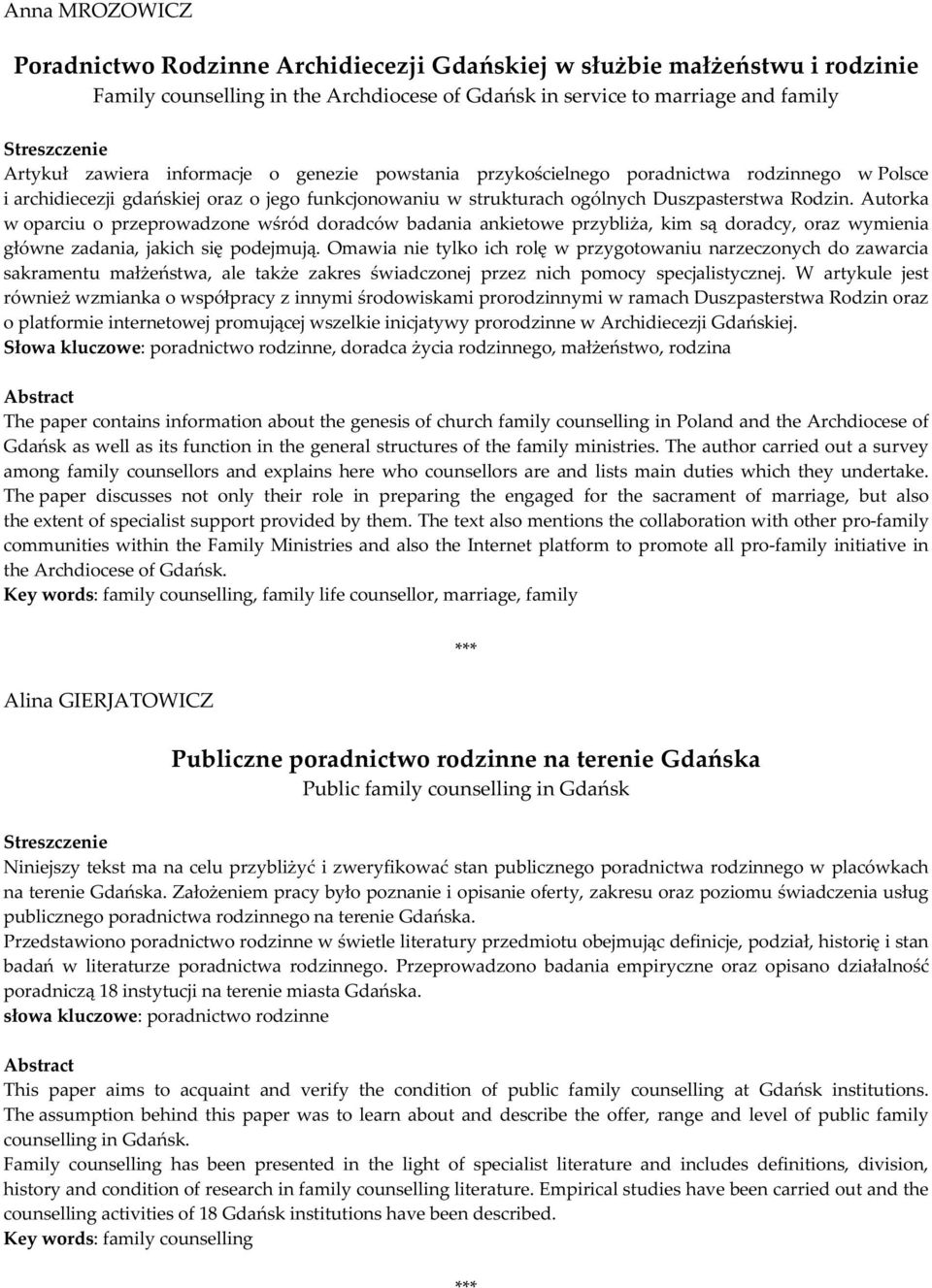 Anna MROZOWICZ

Poradnictwo Rodzinne Archidiecezji Gdańskiej w służbie małżeństwu i rodzinie
Family counselling in the Archdiocese of Gdańsk in service to marriage and family

Streszczenie
Artykuł zawiera informacje o genezie powstania przykościelnego poradnictwa rodzinnego w Polsce i archidiecezji gdańskiej oraz o jego funkcjonowaniu w strukturach ogólnych Duszpasterstwa Rodzin. Autorka w oparciu o przeprowadzone wśród doradców badania ankietowe przybliża, kim są doradcy, oraz wymienia główne zadania, jakich się podejmują. Omawia nie tylko ich rolę w przygotowaniu narzeczonych do zawarcia sakramentu małżeństwa, ale także zakres świadczonej przez nich pomocy specjalistycznej. W artykule jest również wzmianka o współpracy z innymi środowiskami prorodzinnymi w ramach Duszpasterstwa Rodzin oraz o platformie internetowej promującej wszelkie inicjatywy prorodzinne w Archidiecezji Gdańskiej.
Słowa kluczowe: poradnictwo rodzinne, doradca życia rodzinnego, małżeństwo, rodzina

Abstract
The paper contains information about the genesis of church family counselling in Poland and the Archdiocese of Gdańsk as well as its function in the general structures of the family ministries. The author carried out a survey among family counsellors and explains here who counsellors are and lists main duties which they undertake. The paper discusses not only their role in preparing the engaged for the sacrament of marriage, but also the extent of specialist support provided by them. The text also mentions the collaboration with other pro-family communities within the Family Ministries and also the Internet platform to promote all pro-family initiative in the Archdiocese of Gdańsk.
Key words: family counselling, family life counsellor, marriage, family

***

Alina GIERJATOWICZ

Publiczne poradnictwo rodzinne na terenie Gdańska
Public family counselling in Gdańsk

Streszczenie
Niniejszy tekst ma na celu przybliżyć i zweryfikować stan publicznego poradnictwa rodzinnego w placówkach na terenie Gdańska. Założeniem pracy było poznanie i opisanie oferty, zakresu oraz poziomu świadczenia usług publicznego poradnictwa rodzinnego na terenie Gdańska.
Przedstawiono poradnictwo rodzinne w świetle literatury przedmiotu obejmując definicje, podział, historię i stan badań w literaturze poradnictwa rodzinnego. Przeprowadzono badania empiryczne oraz opisano działalność poradniczą 18 instytucji na terenie miasta Gdańska.
słowa kluczowe: poradnictwo rodzinne

Abstract
This paper aims to acquaint and verify the condition of public family counselling at Gdańsk institutions. The assumption behind this paper was to learn about and describe the offer, range and level of public family counselling in Gdańsk.
Family counselling has been presented in the light of specialist literature and includes definitions, division, history and condition of research in family counselling literature. Empirical studies have been carried out and the counselling activities of 18 Gdańsk institutions have been described.
Key words: family counselling

***